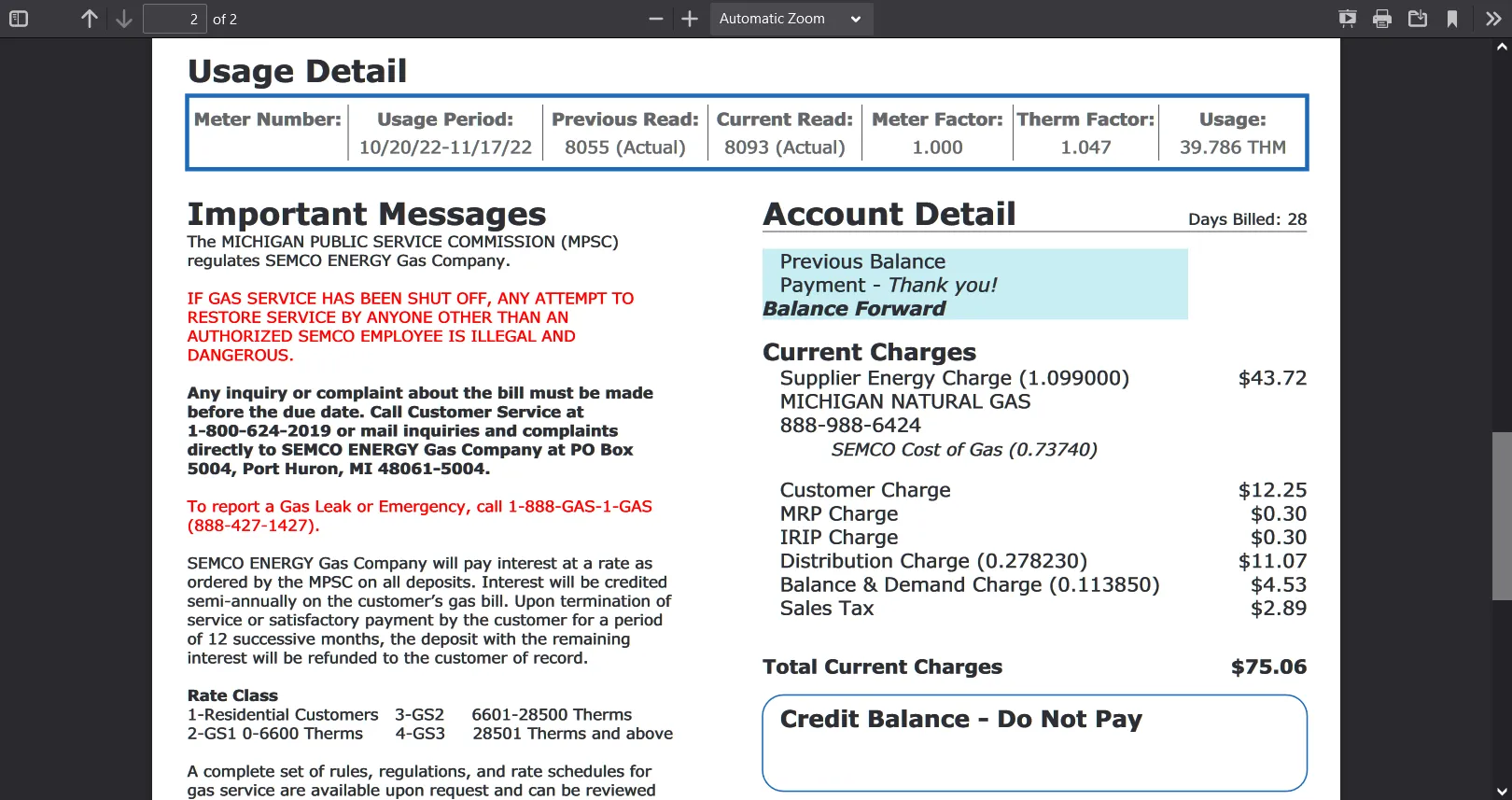 2 of 2
Automatic Zoom

Usage Detail

| Meter Number: | Usage Period: | Previous Read: | Current Read: | Meter Factor: | Therm Factor: | Usage: |
|---|---|---|---|---|---|---|
| | 10/20/22-11/17/22 | 8055 (Actual) | 8093 (Actual) | 1.000 | 1.047 | 39.786 THM |

Important Messages
The MICHIGAN PUBLIC SERVICE COMMISSION (MPSC) regulates SEMCO ENERGY Gas Company.

IF GAS SERVICE HAS BEEN SHUT OFF, ANY ATTEMPT TO RESTORE SERVICE BY ANYONE OTHER THAN AN AUTHORIZED SEMCO EMPLOYEE IS ILLEGAL AND DANGEROUS.

Any inquiry or complaint about the bill must be made before the due date. Call Customer Service at 1-800-624-2019 or mail inquiries and complaints directly to SEMCO ENERGY Gas Company at PO Box 5004, Port Huron, MI 48061-5004.

To report a Gas Leak or Emergency, call 1-888-GAS-1-GAS (888-427-1427).

SEMCO ENERGY Gas Company will pay interest at a rate as ordered by the MPSC on all deposits. Interest will be credited semi-annually on the customer's gas bill. Upon termination of service or satisfactory payment by the customer for a period of 12 successive months, the deposit with the remaining interest will be refunded to the customer of record.

Rate Class
1-Residential Customers 3-GS2 6601-28500 Therms
2-GS1 0-6600 Therms 4-GS3 28501 Therms and above

A complete set of rules, regulations, and rate schedules for gas service are available upon request and can be reviewed

Account Detail
Days Billed: 28

Previous Balance
Payment - Thank you!
Balance Forward

Current Charges
Supplier Energy Charge (1.099000) $43.72
MICHIGAN NATURAL GAS
888-988-6424
SEMCO Cost of Gas (0.73740)

Customer Charge $12.25
MRP Charge $0.30
IRIP Charge $0.30
Distribution Charge (0.278230) $11.07
Balance & Demand Charge (0.113850) $4.53
Sales Tax $2.89

Total Current Charges $75.06

Credit Balance - Do Not Pay